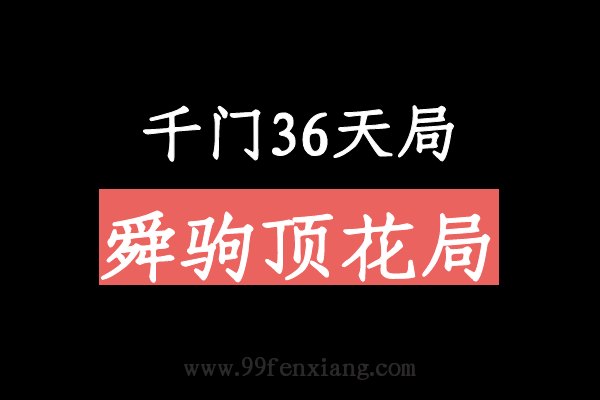 千门36天局

舜驹顶花局

www.99fenxiang.com